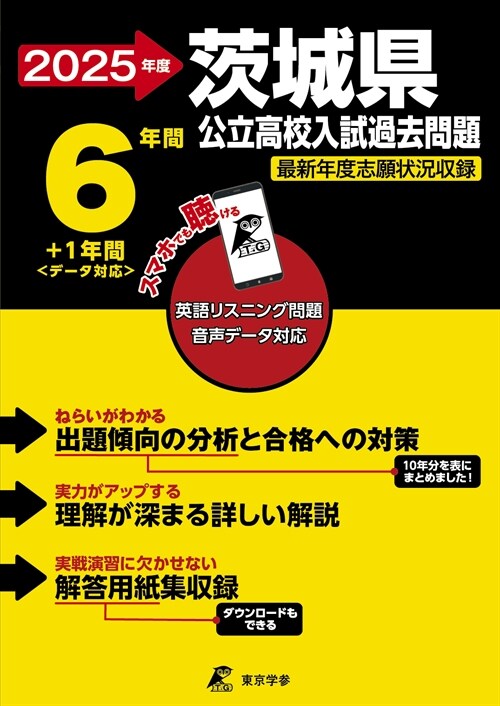 2025年度

茨城県
公立高校入試過去問題
最新年度志願状況収録

6年間
+1年間
<データ対応>

スマホでも聴ける

T.G

英語リスニング問題
音声データ対応

ねらいがわかる
出題傾向の分析と合格への対策
10年分を表にまとめました!

実力がアップする
理解が深まる詳しい解説

実戦演習に欠かせない
解答用紙集収録
ダウンロードもできる

T.G
東京学参